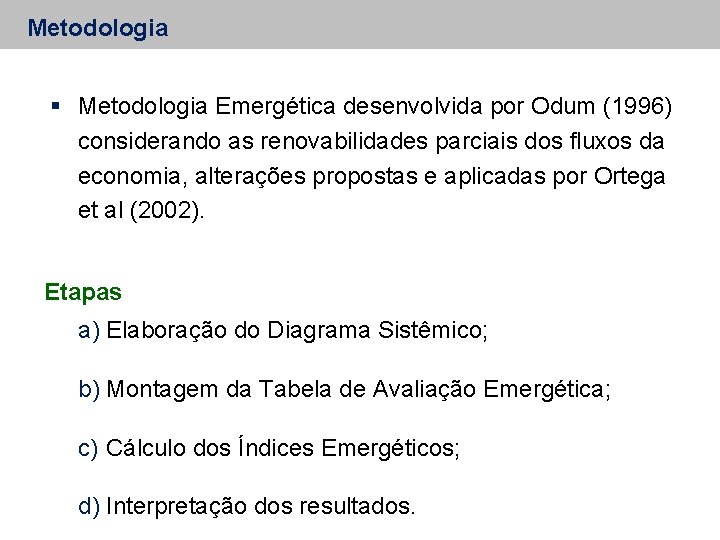 Metodologia

▪ Metodologia Emergética desenvolvida por Odum (1996) considerando as renovabilidades parciais dos fluxos da economia, alterações propostas e aplicadas por Ortega et al (2002).

Etapas

a) Elaboração do Diagrama Sistêmico;

b) Montagem da Tabela de Avaliação Emergética;

c) Cálculo dos Índices Emergéticos;

d) Interpretação dos resultados.